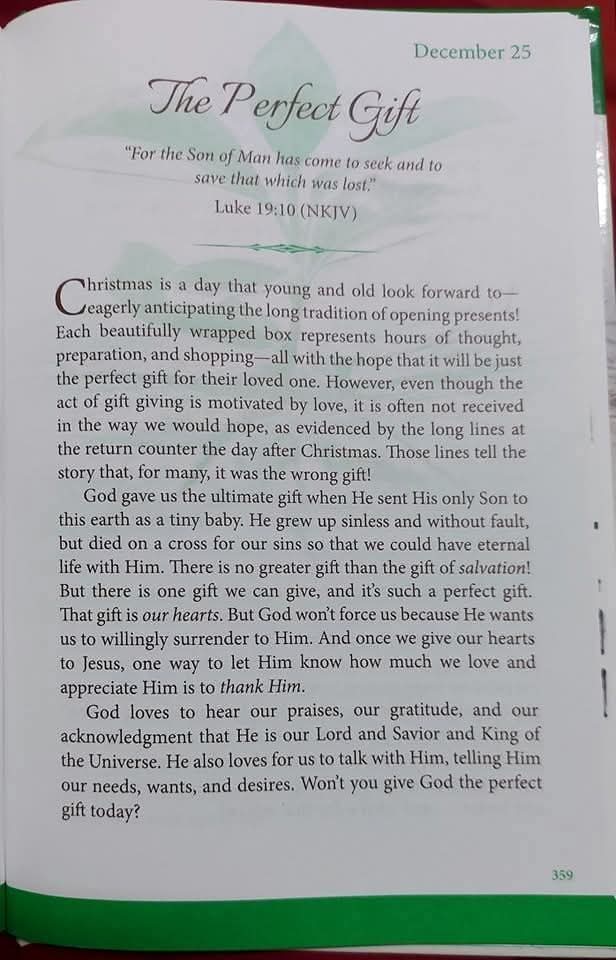 December 25

The Perfect Gift

"For the Son of Man has come to seek and to save that which was lost."
Luke 19:10 (NKJV)

Christmas is a day that young and old look forward to—eagerly anticipating the long tradition of opening presents! Each beautifully wrapped box represents hours of thought, preparation, and shopping—all with the hope that it will be just the perfect gift for their loved one. However, even though the act of gift giving is motivated by love, it is often not received in the way we would hope, as evidenced by the long lines at the return counter the day after Christmas. Those lines tell the story that, for many, it was the wrong gift!

God gave us the ultimate gift when He sent His only Son to this earth as a tiny baby. He grew up sinless and without fault, but died on a cross for our sins so that we could have eternal life with Him. There is no greater gift than the gift of salvation! But there is one gift we can give, and it's such a perfect gift. That gift is our hearts. But God won't force us because He wants us to willingly surrender to Him. And once we give our hearts to Jesus, one way to let Him know how much we love and appreciate Him is to thank Him.

God loves to hear our praises, our gratitude, and our acknowledgment that He is our Lord and Savior and King of the Universe. He also loves for us to talk with Him, telling Him our needs, wants, and desires. Won't you give God the perfect gift today?

359